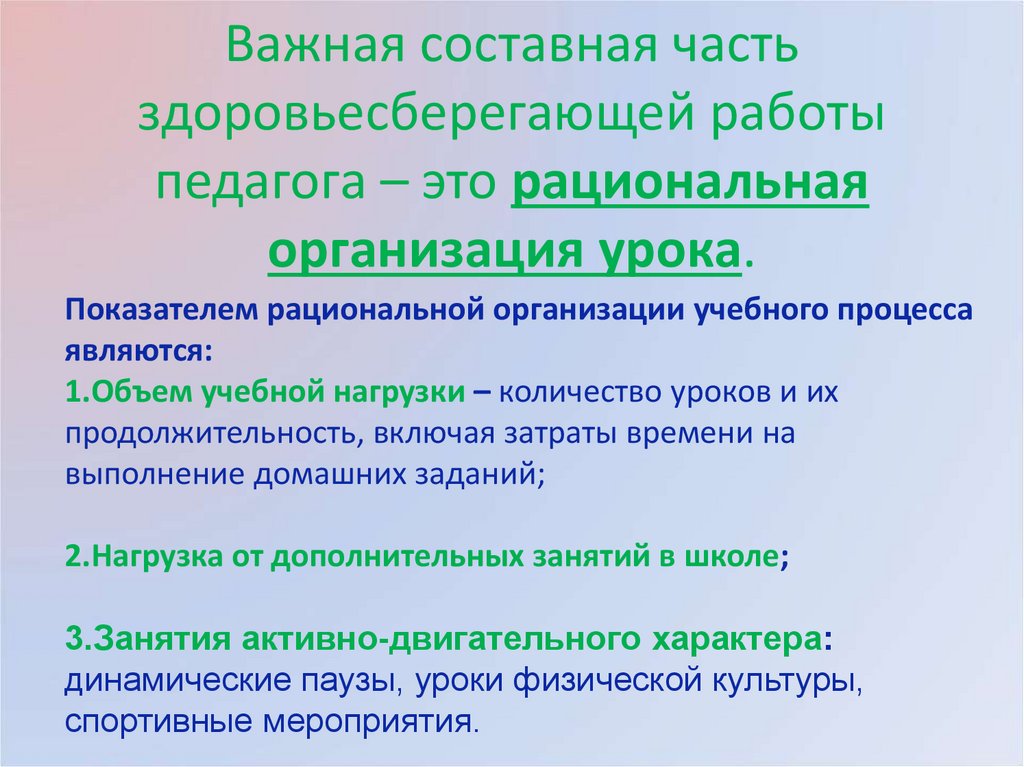 Важная составная часть здоровьесберегающей работы педагога – это рациональная организация урока.

Показателем рациональной организации учебного процесса являются:
1.Объем учебной нагрузки – количество уроков и их продолжительность, включая затраты времени на выполнение домашних заданий;

2.Нагрузка от дополнительных занятий в школе;

3.Занятия активно-двигательного характера: динамические паузы, уроки физической культуры, спортивные мероприятия.